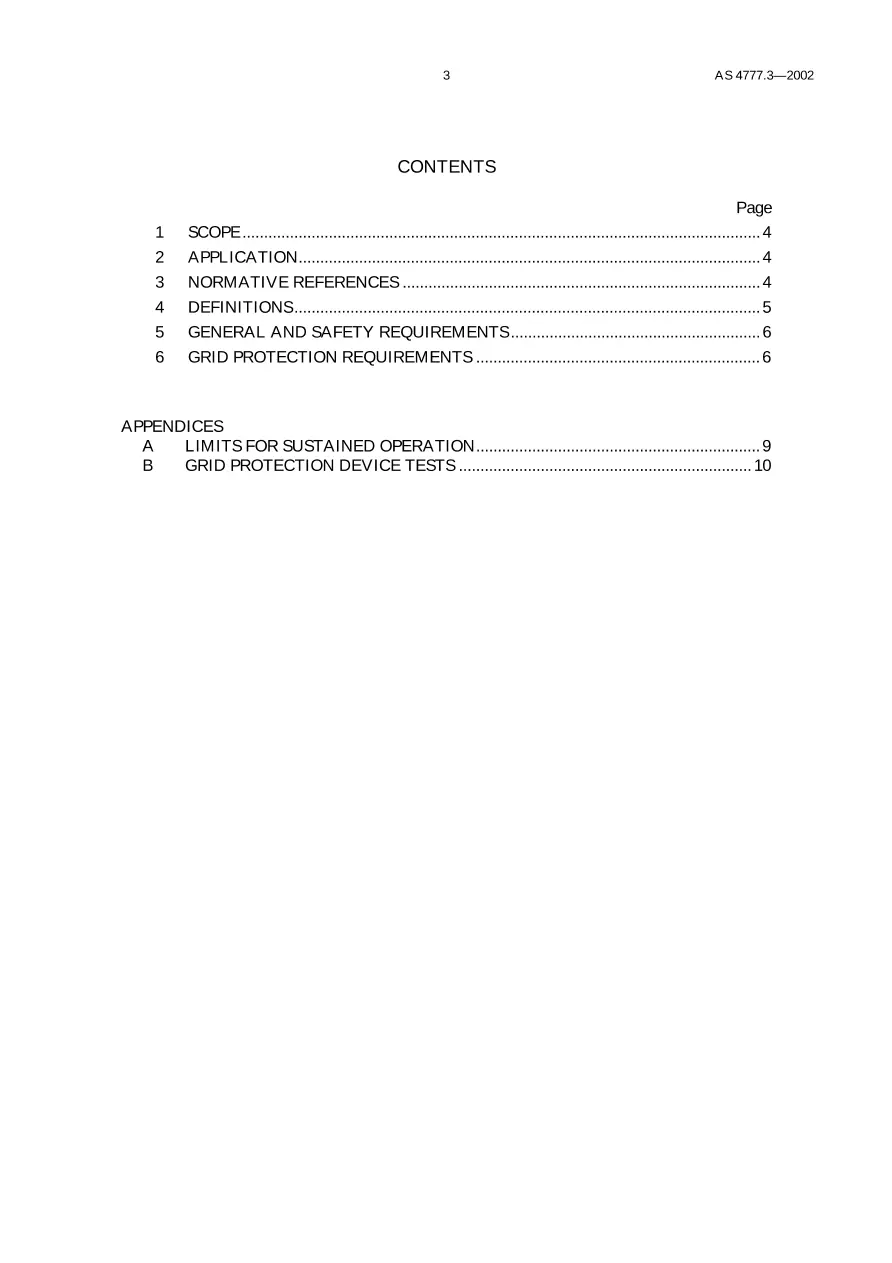 3 AS 4777.3—2002

CONTENTS

Page

1 SCOPE 4
2 APPLICATION 4
3 NORMATIVE REFERENCES 4
4 DEFINITIONS 5
5 GENERAL AND SAFETY REQUIREMENTS 6
6 GRID PROTECTION REQUIREMENTS 6

APPENDICES
A LIMITS FOR SUSTAINED OPERATION 9
B GRID PROTECTION DEVICE TESTS 10